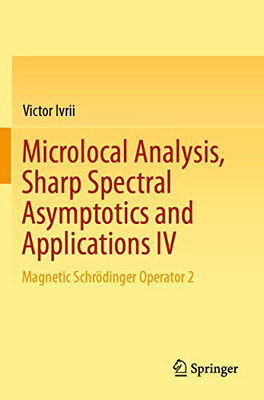 Victor Ivrii

Microlocal Analysis, Sharp Spectral Asymptotics and Applications IV

Magnetic Schrödinger Operator 2

Springer